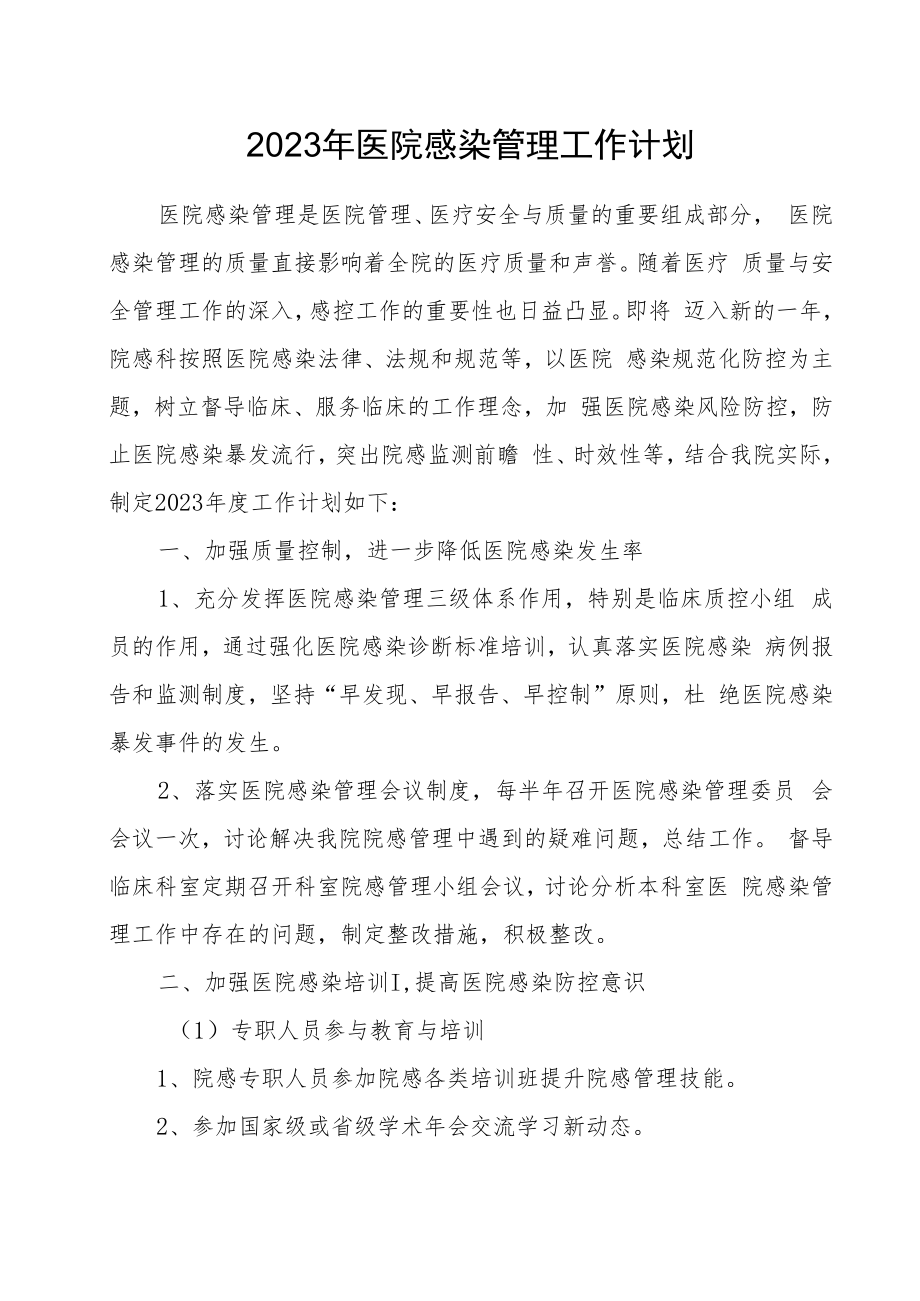 2023年医院感染管理工作计划

医院感染管理是医院管理、医疗安全与质量的重要组成部分， 医院感染管理的质量直接影响着全院的医疗质量和声誉。随着医疗 质量与安全管理工作的深入，感控工作的重要性也日益凸显。即将 迈入新的一年，院感科按照医院感染法律、法规和规范等，以医院 感染规范化防控为主题，树立督导临床、服务临床的工作理念，加 强医院感染风险防控，防止医院感染暴发流行，突出院感监测前瞻 性、时效性等，结合我院实际，制定2023年度工作计划如下：

一、加强质量控制，进一步降低医院感染发生率

1、充分发挥医院感染管理三级体系作用，特别是临床质控小组 成员的作用，通过强化医院感染诊断标准培训，认真落实医院感染 病例报告和监测制度，坚持“早发现、早报告、早控制”原则，杜 绝医院感染暴发事件的发生。

2、落实医院感染管理会议制度，每半年召开医院感染管理委员 会会议一次，讨论解决我院院感管理中遇到的疑难问题，总结工作。 督导临床科室定期召开科室院感管理小组会议，讨论分析本科室医 院感染管理工作中存在的问题，制定整改措施，积极整改。

二、加强医院感染培训I，提高医院感染防控意识

（1）专职人员参与教育与培训

1、院感专职人员参加院感各类培训班提升院感管理技能。

2、参加国家级或省级学术年会交流学习新动态。